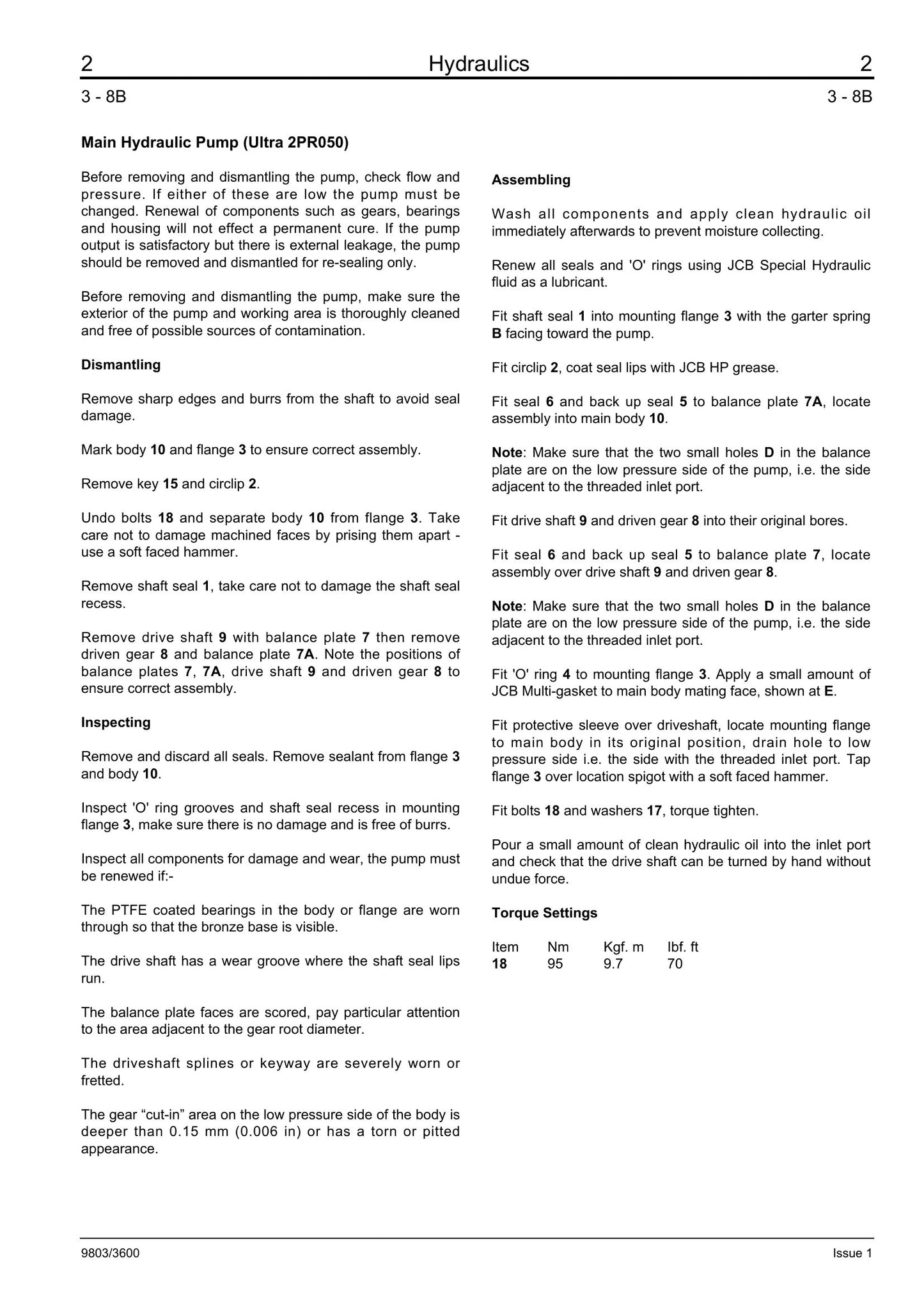 2 Hydraulics 2

3 - 8B 3 - 8B

Main Hydraulic Pump (Ultra 2PR050)

Before removing and dismantling the pump, check flow and pressure. If either of these are low the pump must be changed. Renewal of components such as gears, bearings and housing will not effect a permanent cure. If the pump output is satisfactory but there is external leakage, the pump should be removed and dismantled for re-sealing only.

Before removing and dismantling the pump, make sure the exterior of the pump and working area is thoroughly cleaned and free of possible sources of contamination.

Dismantling

Remove sharp edges and burrs from the shaft to avoid seal damage.

Mark body 10 and flange 3 to ensure correct assembly.

Remove key 15 and circlip 2.

Undo bolts 18 and separate body 10 from flange 3. Take care not to damage machined faces by prising them apart - use a soft faced hammer.

Remove shaft seal 1, take care not to damage the shaft seal recess.

Remove drive shaft 9 with balance plate 7 then remove driven gear 8 and balance plate 7A. Note the positions of balance plates 7, 7A, drive shaft 9 and driven gear 8 to ensure correct assembly.

Inspecting

Remove and discard all seals. Remove sealant from flange 3 and body 10.

Inspect 'O' ring grooves and shaft seal recess in mounting flange 3, make sure there is no damage and is free of burrs.

Inspect all components for damage and wear, the pump must be renewed if:-

The PTFE coated bearings in the body or flange are worn through so that the bronze base is visible.

The drive shaft has a wear groove where the shaft seal lips run.

The balance plate faces are scored, pay particular attention to the area adjacent to the gear root diameter.

The driveshaft splines or keyway are severely worn or fretted.

The gear "cut-in" area on the low pressure side of the body is deeper than 0.15 mm (0.006 in) or has a torn or pitted appearance.

Assembling

Wash all components and apply clean hydraulic oil immediately afterwards to prevent moisture collecting.

Renew all seals and 'O' rings using JCB Special Hydraulic fluid as a lubricant.

Fit shaft seal 1 into mounting flange 3 with the garter spring B facing toward the pump.

Fit circlip 2, coat seal lips with JCB HP grease.

Fit seal 6 and back up seal 5 to balance plate 7A, locate assembly into main body 10.

Note: Make sure that the two small holes D in the balance plate are on the low pressure side of the pump, i.e. the side adjacent to the threaded inlet port.

Fit drive shaft 9 and driven gear 8 into their original bores.

Fit seal 6 and back up seal 5 to balance plate 7, locate assembly over drive shaft 9 and driven gear 8.

Note: Make sure that the two small holes D in the balance plate are on the low pressure side of the pump, i.e. the side adjacent to the threaded inlet port.

Fit 'O' ring 4 to mounting flange 3. Apply a small amount of JCB Multi-gasket to main body mating face, shown at E.

Fit protective sleeve over driveshaft, locate mounting flange to main body in its original position, drain hole to low pressure side i.e. the side with the threaded inlet port. Tap flange 3 over location spigot with a soft faced hammer.

Fit bolts 18 and washers 17, torque tighten.

Pour a small amount of clean hydraulic oil into the inlet port and check that the drive shaft can be turned by hand without undue force.

Torque Settings

| Item | Nm | Kgf. m | lbf. ft |
|---|---|---|---|
| 18 | 95 | 9.7 | 70 |

9803/3600 Issue 1